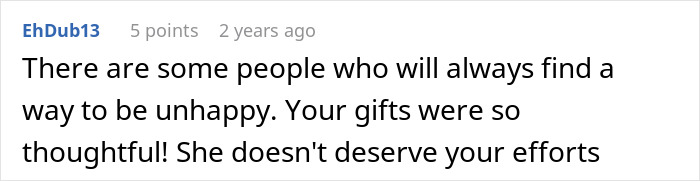 EhDub13 5 points 2 years ago

There are some people who will always find a way to be unhappy. Your gifts were so thoughtful! She doesn't deserve your efforts